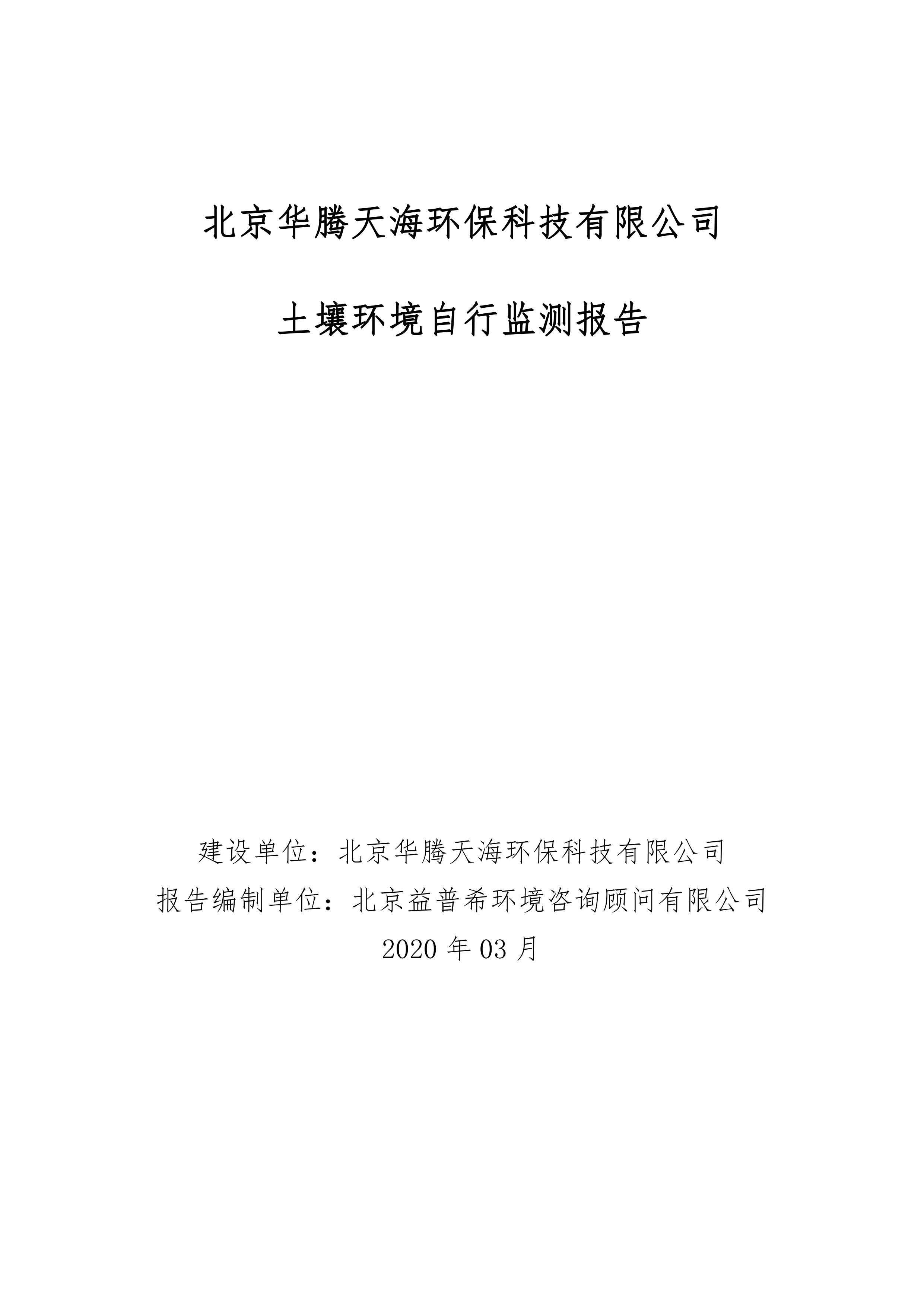 北京华腾天海环保科技有限公司

土壤环境自行监测报告

建设单位：北京华腾天海环保科技有限公司
报告编制单位：北京益普希环境咨询顾问有限公司
2020年03月